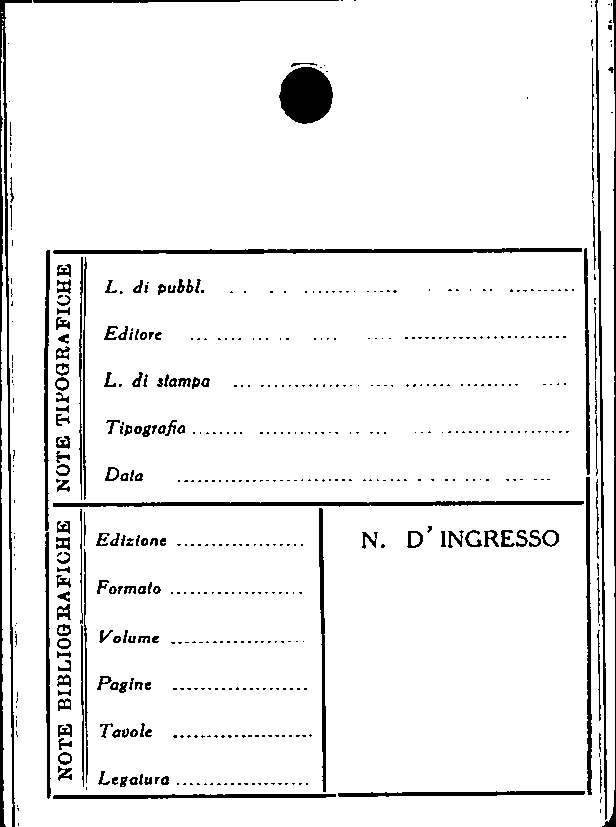 NOTE TIPOGRAFICHE

L. di pubbl. ____

Editore ____

L. di stampa ____

Tipografia ____

Data ____

NOTE BIBLIOGRAFICHE

Edizione ____

Formato ____

Volume ____

Pagine ____

Tavole ____

Legatura ____

N. D'INGRESSO